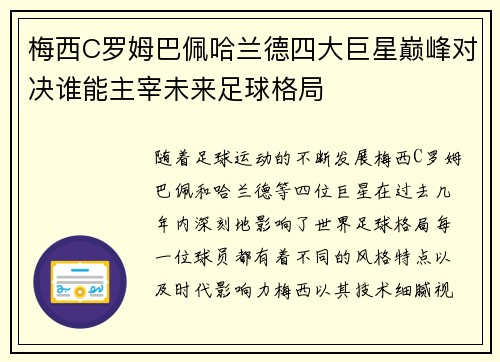 梅西C罗姆巴佩哈兰德四大巨星巅峰对决谁能主宰未来足球格局

随着足球运动的不断发展梅西C罗姆巴佩和哈兰德等四位巨星在过去几年内深刻地影响了世界足球格局每一位球员都有着不同的风格特点以及时代影响力梅西以其技术细腻视